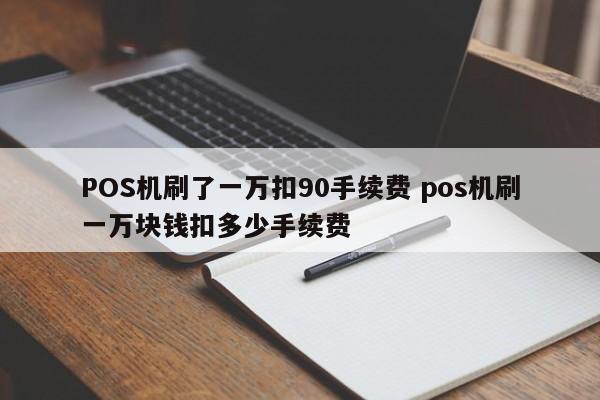 POS机刷了一万扣90手续费 pos机刷一万块钱扣多少手续费